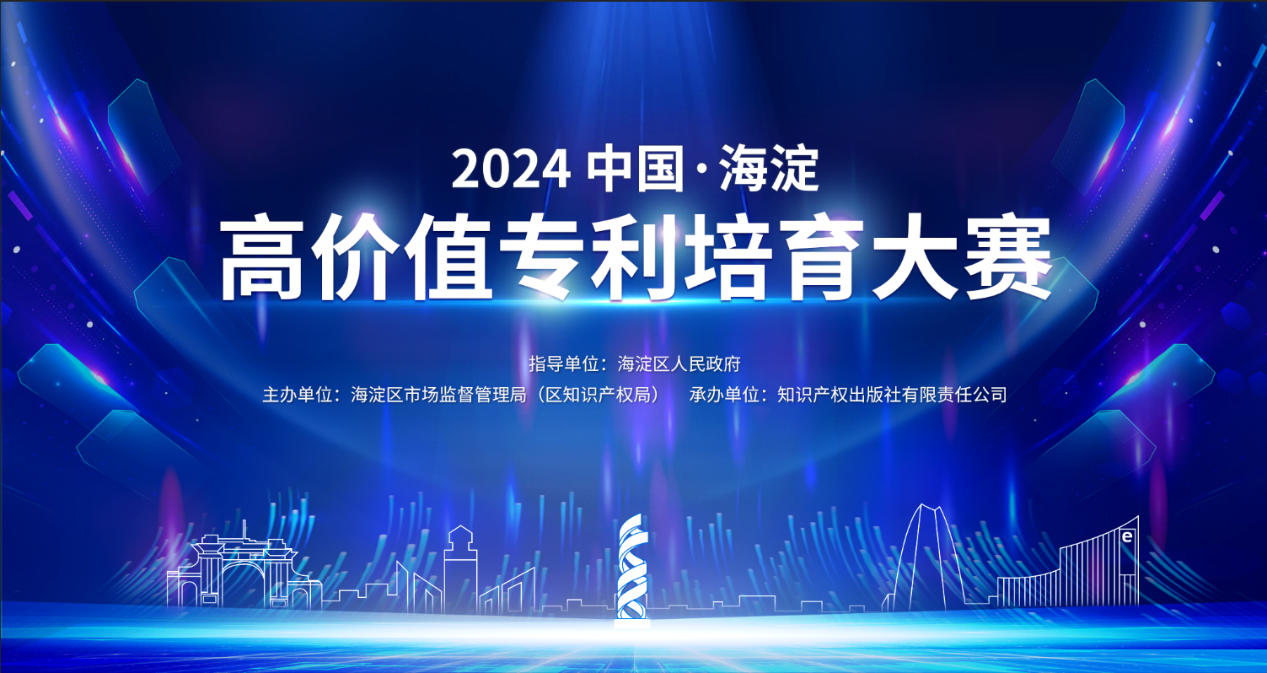 2024 中国·海淀

高价值专利培育大赛

指导单位：海淀区人民政府

主办单位：海淀区市场监督管理局（区知识产权局）　承办单位：知识产权出版社有限责任公司

e